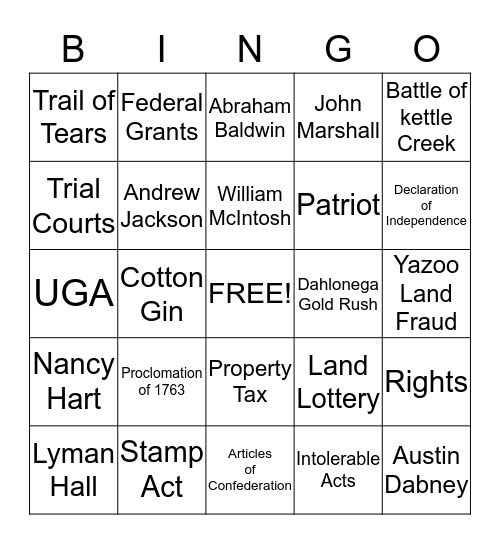 | B | I | N | G | O |
|---|---|---|---|---|
| Trail of Tears | Federal Grants | Abraham Baldwin | John Marshall | Battle of kettle Creek |
| Trial Courts | Andrew Jackson | William McIntosh | Patriot | Declaration of Independence |
| UGA | Cotton Gin | FREE! | Dahlonega Gold Rush | Yazoo Land Fraud |
| Nancy Hart | Proclomation of 1763 | Property Tax | Land Lottery | Rights |
| Lyman Hall | Stamp Act | Articles of Confederation | Intolerable Acts | Austin Dabney |